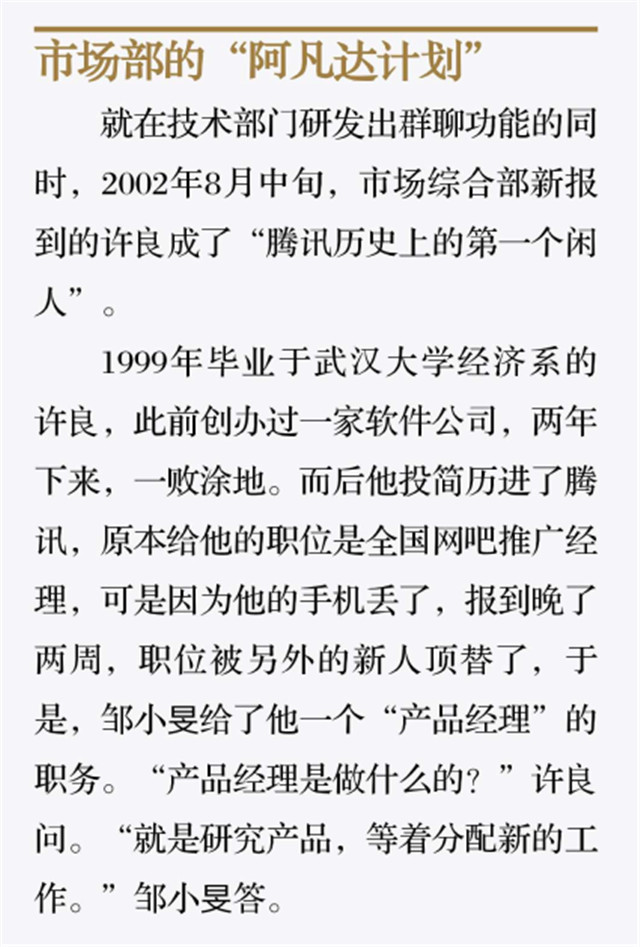 市场部的“阿凡达计划”

就在技术部门研发出群聊功能的同时，2002年8月中旬，市场综合部新报到的许良成了“腾讯历史上的第一个闲人”。

1999年毕业于武汉大学经济系的许良，此前创办过一家软件公司，两年下来，一败涂地。而后他投简历进了腾讯，原本给他的职位是全国网吧推广经理，可是因为他的手机丢了，报到晚了两周，职位被另外的新人顶替了，于是，邹小旻给了他一个“产品经理”的职务。“产品经理是做什么的？”许良问。“就是研究产品，等着分配新的工作。”邹小旻答。